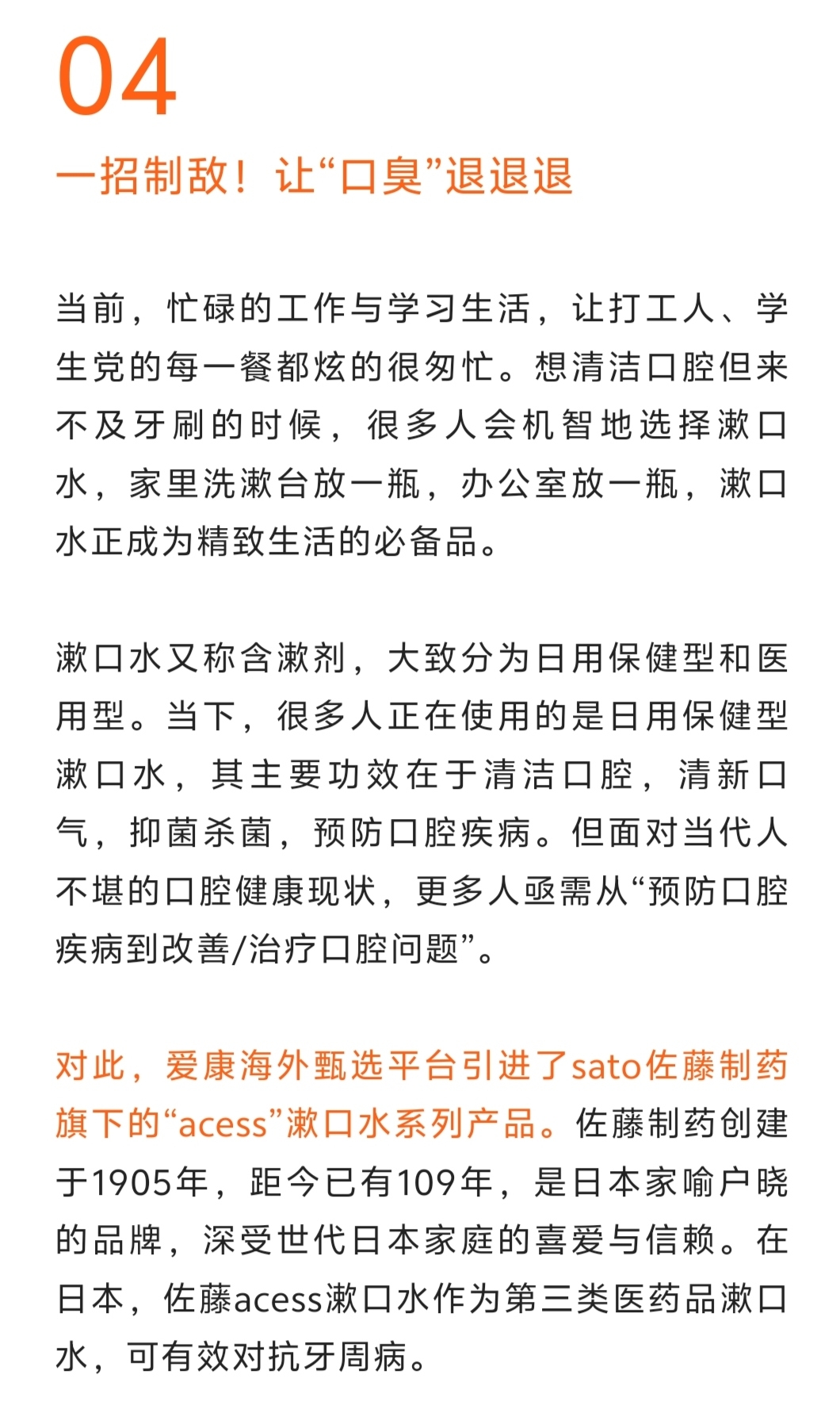 04

一招制敌！让“口臭”退退退

当前，忙碌的工作与学习生活，让打工人、学生党的每一餐都炫的很匆忙。想清洁口腔但来不及牙刷的时候，很多人会机智地选择漱口水，家里洗漱台放一瓶，办公室放一瓶，漱口水正成为精致生活的必备品。

漱口水又称含漱剂，大致分为日用保健型和医用型。当下，很多人正在使用的是日用保健型漱口水，其主要功效在于清洁口腔，清新口气，抑菌杀菌，预防口腔疾病。但面对当代人不堪的口腔健康现状，更多人亟需从“预防口腔疾病到改善/治疗口腔问题”。

对此，爱康海外甄选平台引进了sato佐藤制药旗下的“acess”漱口水系列产品。佐藤制药创建于1905年，距今已有109年，是日本家喻户晓的品牌，深受世代日本家庭的喜爱与信赖。在日本，佐藤acess漱口水作为第三类医药品漱口水，可有效对抗牙周病。